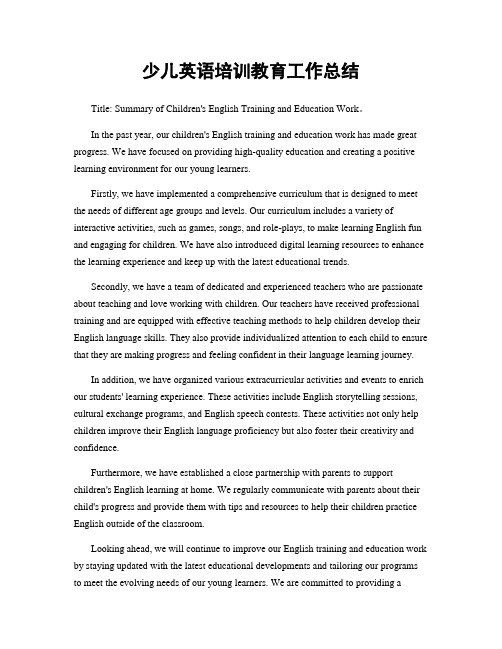 少儿英语培训教育工作总结

Title: Summary of Children's English Training and Education Work。

In the past year, our children's English training and education work has made great progress. We have focused on providing high-quality education and creating a positive learning environment for our young learners.

Firstly, we have implemented a comprehensive curriculum that is designed to meet the needs of different age groups and levels. Our curriculum includes a variety of interactive activities, such as games, songs, and role-plays, to make learning English fun and engaging for children. We have also introduced digital learning resources to enhance the learning experience and keep up with the latest educational trends.

Secondly, we have a team of dedicated and experienced teachers who are passionate about teaching and love working with children. Our teachers have received professional training and are equipped with effective teaching methods to help children develop their English language skills. They also provide individualized attention to each child to ensure that they are making progress and feeling confident in their language learning journey.

In addition, we have organized various extracurricular activities and events to enrich our students' learning experience. These activities include English storytelling sessions, cultural exchange programs, and English speech contests. These activities not only help children improve their English language proficiency but also foster their creativity and confidence.

Furthermore, we have established a close partnership with parents to support children's English learning at home. We regularly communicate with parents about their child's progress and provide them with tips and resources to help their children practice English outside of the classroom.

Looking ahead, we will continue to improve our English training and education work by staying updated with the latest educational developments and tailoring our programs to meet the evolving needs of our young learners. We are committed to providing a